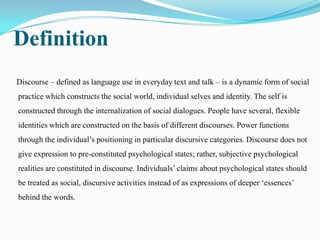 Definition

Discourse – defined as language use in everyday text and talk – is a dynamic form of social practice which constructs the social world, individual selves and identity. The self is constructed through the internalization of social dialogues. People have several, flexible identities which are constructed on the basis of different discourses. Power functions through the individual's positioning in particular discursive categories. Discourse does not give expression to pre-constituted psychological states; rather, subjective psychological realities are constituted in discourse. Individuals' claims about psychological states should be treated as social, discursive activities instead of as expressions of deeper 'essences' behind the words.